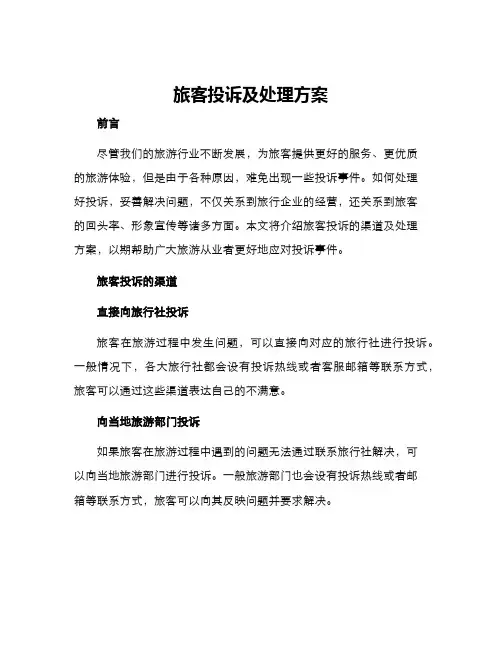 旅客投诉及处理方案

前言

尽管我们的旅游行业不断发展，为旅客提供更好的服务、更优质的旅游体验，但是由于各种原因，难免出现一些投诉事件。如何处理好投诉，妥善解决问题，不仅关系到旅行企业的经营，还关系到旅客的回头率、形象宣传等诸多方面。本文将介绍旅客投诉的渠道及处理方案，以期帮助广大旅游从业者更好地应对投诉事件。

旅客投诉的渠道

直接向旅行社投诉

旅客在旅游过程中发生问题，可以直接向对应的旅行社进行投诉。一般情况下，各大旅行社都会设有投诉热线或者客服邮箱等联系方式，旅客可以通过这些渠道表达自己的不满意。

向当地旅游部门投诉

如果旅客在旅游过程中遇到的问题无法通过联系旅行社解决，可以向当地旅游部门进行投诉。一般旅游部门也会设有投诉热线或者邮箱等联系方式，旅客可以向其反映问题并要求解决。